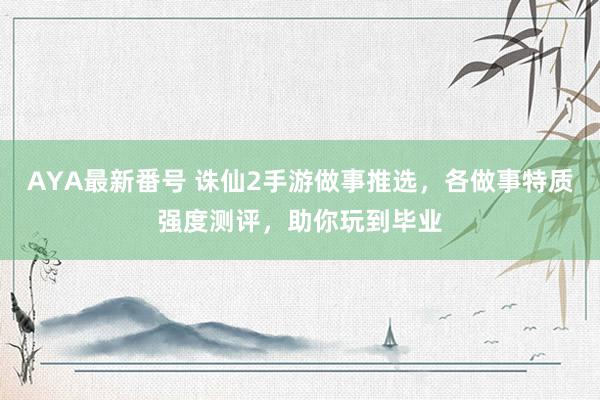 AYA最新番号 诛仙2手游做事推选，各做事特质强度测评，助你玩到毕业